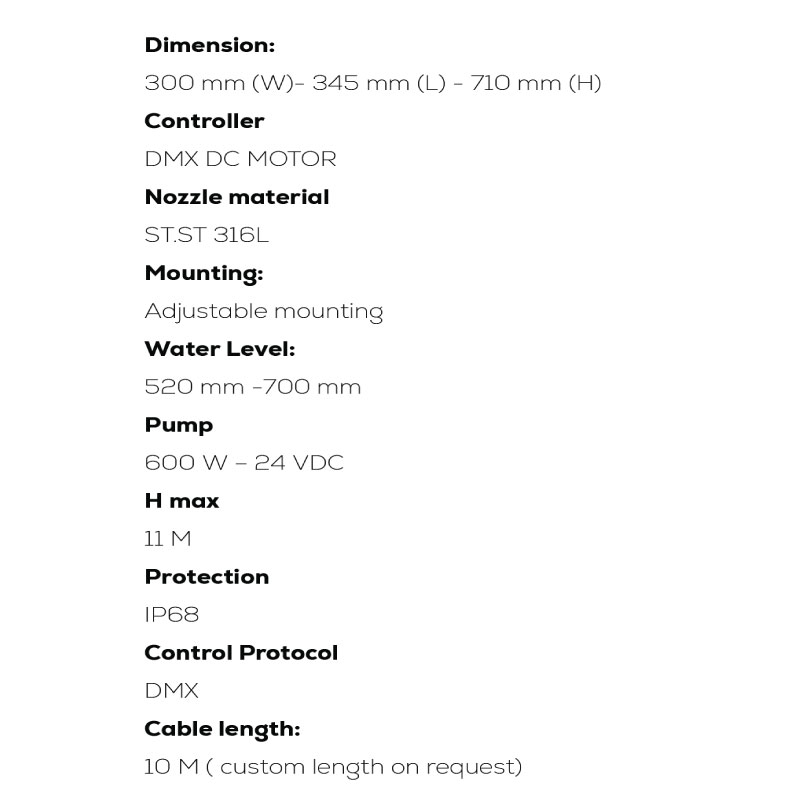 Dimension:
300 mm (W)- 345 mm (L) - 710 mm (H)
Controller
DMX DC MOTOR
Nozzle material
ST.ST 316L
Mounting:
Adjustable mounting
Water Level:
520 mm -700 mm
Pump
600 W – 24 VDC
H max
11 M
Protection
IP68
Control Protocol
DMX
Cable length:
10 M ( custom length on request)